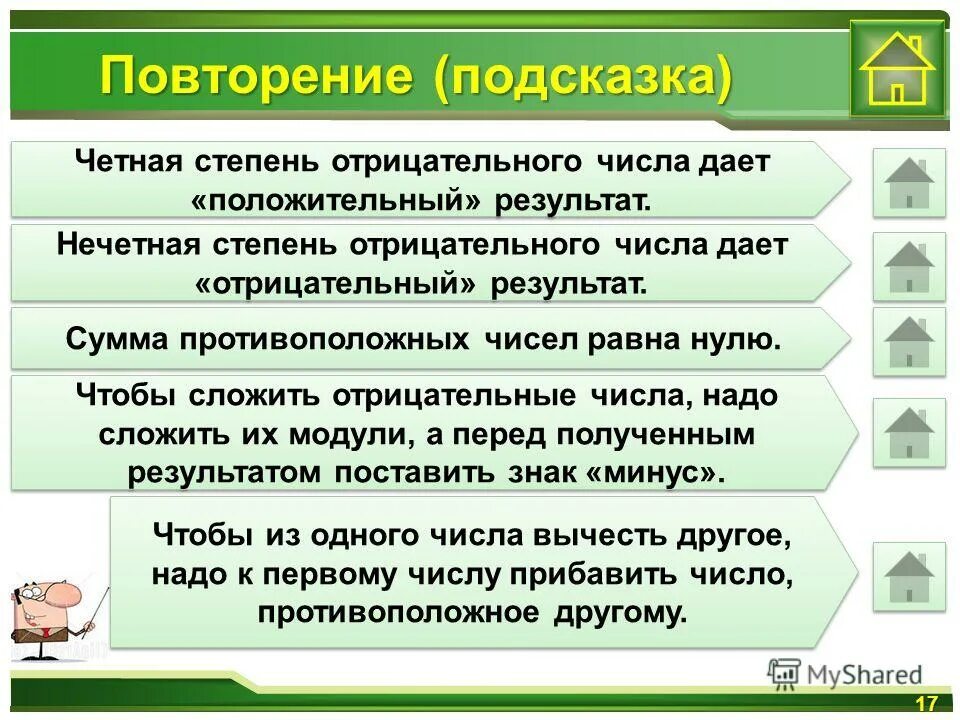 Повторение (подсказка)

Четная степень отрицательного числа дает «положительный» результат.

Нечетная степень отрицательного числа дает «отрицательный» результат.

Сумма противоположных чисел равна нулю.

Чтобы сложить отрицательные числа, надо сложить их модули, а перед полученным результатом поставить знак «минус».

Чтобы из одного числа вычесть другое, надо к первому числу прибавить число, противоположное другому.

MyShared

17